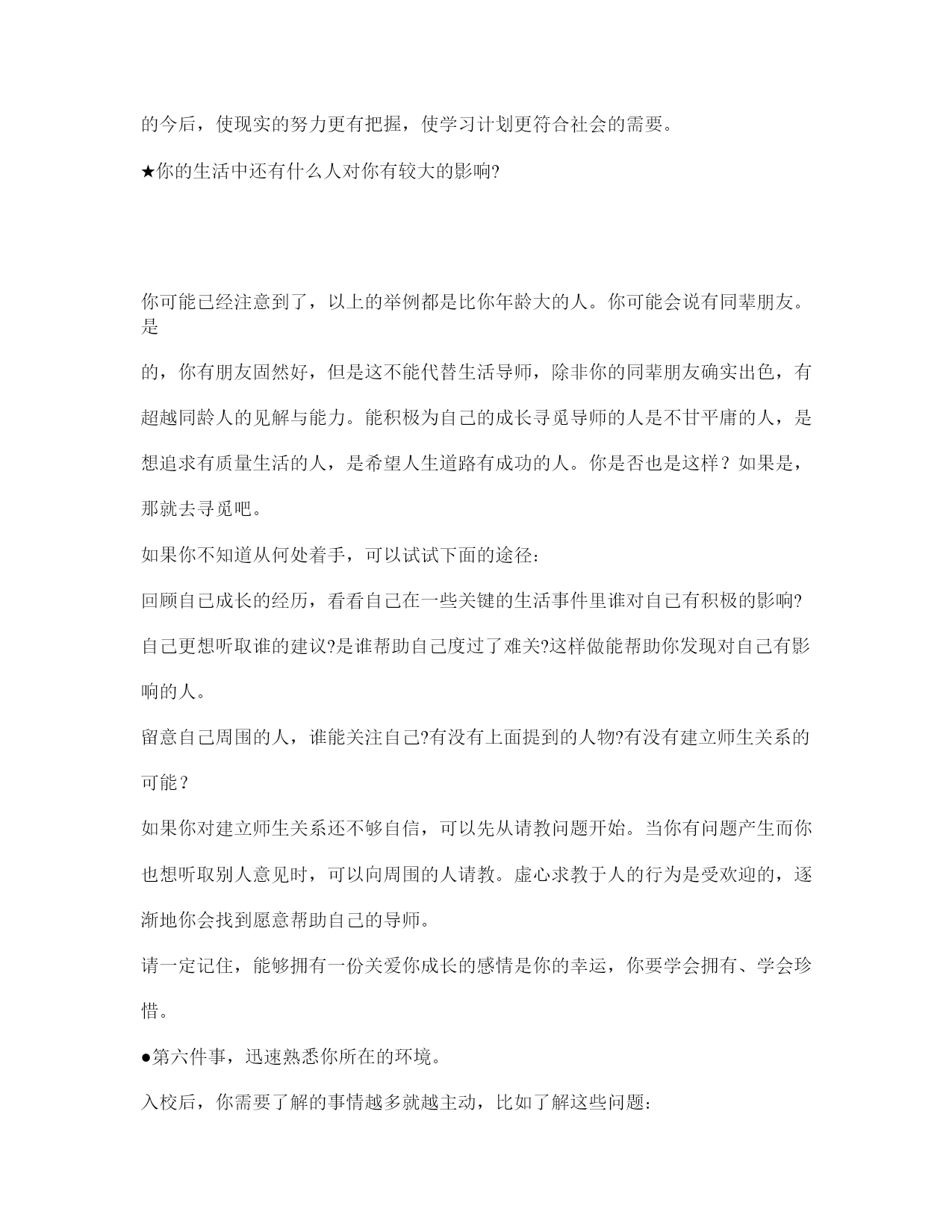 的今后，使现实的努力更有把握，使学习计划更符合社会的需要。

★你的生活中还有什么人对你有较大的影响?

你可能已经注意到了，以上的举例都是比你年龄大的人。你可能会说有同辈朋友。是

的，你有朋友固然好，但是这不能代替生活导师，除非你的同辈朋友确实出色，有超越同龄人的见解与能力。能积极为自己的成长寻觅导师的人是不甘平庸的人，是想追求有质量生活的人，是希望人生道路有成功的人。你是否也是这样？如果是，那就去寻觅吧。

如果你不知道从何处着手，可以试试下面的途径：

回顾自己成长的经历，看看自己在一些关键的生活事件里谁对自己有积极的影响?自己更想听取谁的建议?是谁帮助自己度过了难关?这样做能帮助你发现对自己有影响的人。

留意自己周围的人，谁能关注自己?有没有上面提到的人物?有没有建立师生关系的可能？

如果你对建立师生关系还不够自信，可以先从请教问题开始。当你有问题产生而你也想听取别人意见时，可以向周围的人请教。虚心求教于人的行为是受欢迎的，逐渐地你会找到愿意帮助自己的导师。

请一定记住，能够拥有一份关爱你成长的感情是你的幸运，你要学会拥有、学会珍惜。

●第六件事，迅速熟悉你所在的环境。

入校后，你需要了解的事情越多就越主动，比如了解这些问题：